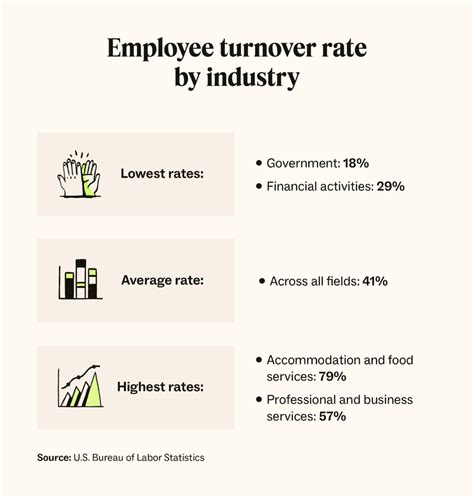 Employee turnover rate by industry

Lowest rates:

• Government: 18%
• Financial activities: 29%

Average rate:

• Across all fields: 41%

Highest rates:

• Accommodation and food services: 79%
• Professional and business services: 57%

Source: U.S. Bureau of Labor Statistics